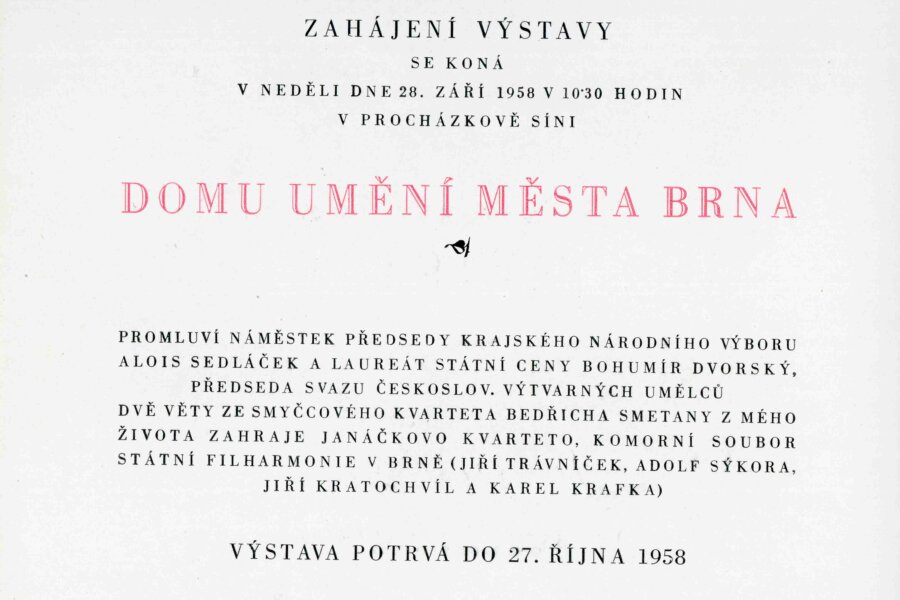 ZAHÁJENÍ VÝSTAVY
SE KONÁ
V NEDĚLI DNE 28. ZÁŘÍ 1958 V 10·30 HODIN
V PROCHÁZKOVĚ SÍNI

DOMU UMĚNÍ MĚSTA BRNA

PROMLUVÍ NÁMĚSTEK PŘEDSEDY KRAJSKÉHO NÁRODNÍHO VÝBORU ALOIS SEDLÁČEK A LAUREÁT STÁTNÍ CENY BOHUMÍR DVORSKÝ, PŘEDSEDA SVAZU ČESKOSLOV. VÝTVARNÝCH UMĚLCŮ DVĚ VĚTY ZE SMYČCOVÉHO KVARTETA BEDŘICHA SMETANY Z MÉHO ŽIVOTA ZAHRAJE JANÁČKOVO KVARTETO, KOMORNÍ SOUBOR STÁTNÍ FILHARMONIE V BRNĚ (JIŘÍ TRÁVNÍČEK, ADOLF SÝKORA, JIŘÍ KRATOCHVÍL A KAREL KRAFKA)

VÝSTAVA POTRVÁ DO 27. ŘÍJNA 1958